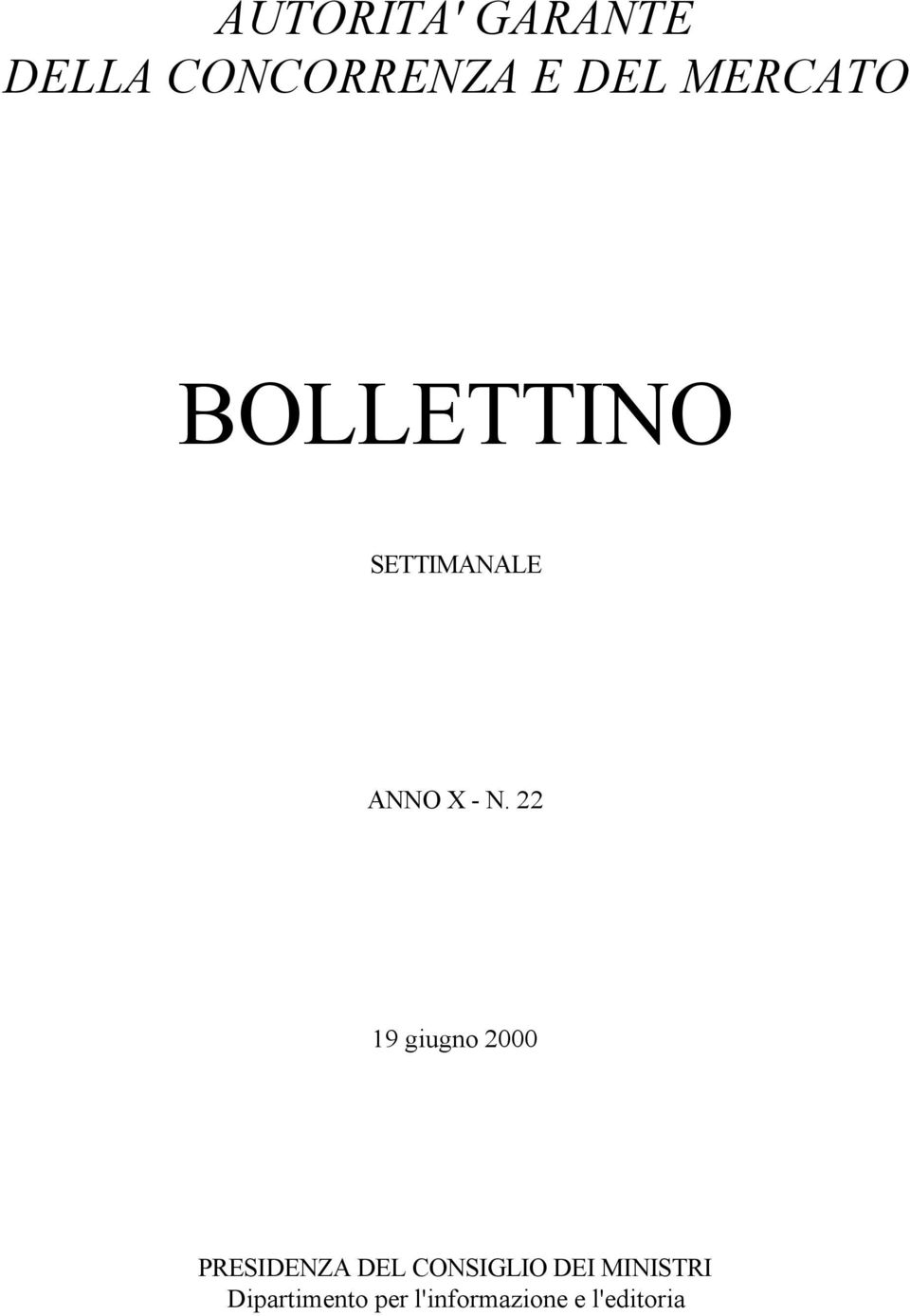 AUTORITA' GARANTE
DELLA CONCORRENZA E DEL MERCATO

BOLLETTINO

SETTIMANALE

ANNO X - N. 22

19 giugno 2000

PRESIDENZA DEL CONSIGLIO DEI MINISTRI
Dipartimento per l'informazione e l'editoria